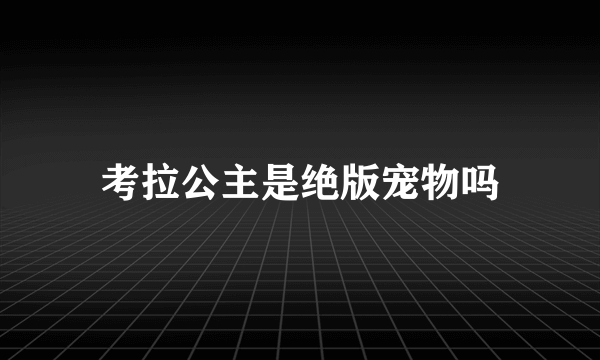 考拉公主是绝版宠物吗